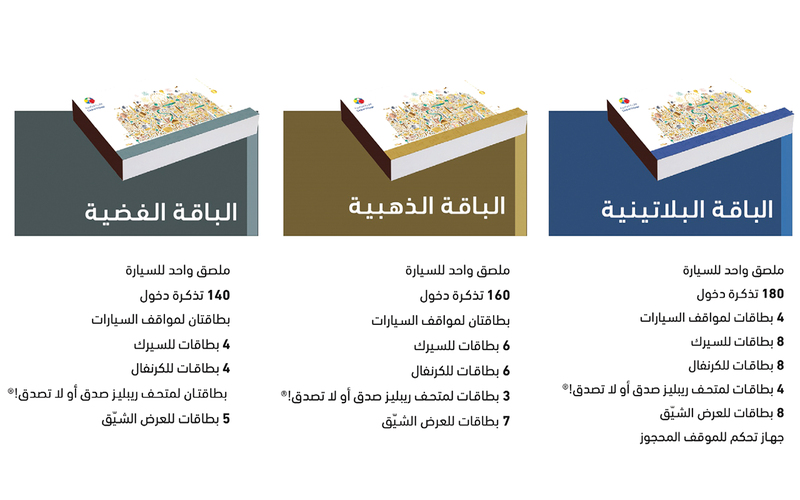 الباقة البلاتينية

ملصق واحد للسيارة
180 تذكرة دخول
4 بطاقات لمواقف السيارات
8 بطاقات للسيرك
8 بطاقات للكرنفال
4 بطاقات لمتحف ريبليز صدق أو لا تصدق!®
8 بطاقات للعرض الشيّق
جهاز تحكم للموقف المحجوز

الباقة الذهبية

ملصق واحد للسيارة
160 تذكرة دخول
بطاقتان لمواقف السيارات
6 بطاقات للسيرك
6 بطاقات للكرنفال
3 بطاقات لمتحف ريبليز صدق أو لا تصدق!®
7 بطاقات للعرض الشيّق

الباقة الفضية

ملصق واحد للسيارة
140 تذكرة دخول
بطاقتان لمواقف السيارات
4 بطاقات للسيرك
4 بطاقات للكرنفال
بطاقتان لمتحف ريبليز صدق أو لا تصدق!®
5 بطاقات للعرض الشيّق